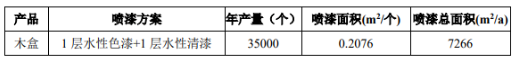 | 产品 | 喷漆方案 | 年产量（个） | 喷漆面积($m^2$/个) | 喷漆总面积($m^2$/a) |
|---|---|---|---|---|
| 木盒 | 1 层水性色漆+1 层水性清漆 | 35000 | 0.2076 | 7266 |